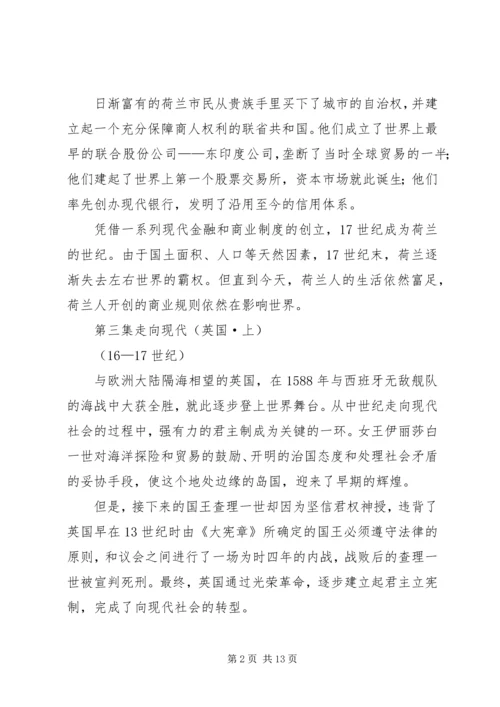 日渐富有的荷兰市民从贵族手里买下了城市的自治权，并建立起一个充分保障商人权利的联省共和国。他们成立了世界上最早的联合股份公司——东印度公司，垄断了当时全球贸易的一半;他们建起了世界上第一个股票交易所，资本市场就此诞生;他们率先创办现代银行，发明了沿用至今的信用体系。

凭借一系列现代金融和商业制度的创立，17世纪成为荷兰的世纪。由于国土面积、人口等天然因素，17世纪末，荷兰逐渐失去左右世界的霸权。但直到今天，荷兰人的生活依然富足，荷兰人开创的商业规则依然在影响世界。

第三集走向现代（英国·上）

（16—17世纪）

与欧洲大陆隔海相望的英国，在1588年与西班牙无敌舰队的海战中大获全胜，就此逐步登上世界舞台。从中世纪走向现代社会的过程中，强有力的君主制成为关键的一环。女王伊丽莎白一世对海洋探险和贸易的鼓励、开明的治国态度和处理社会矛盾的妥协手段，使这个地处边缘的岛国，迎来了早期的辉煌。

但是，接下来的国王查理一世却因为坚信君权神授，违背了英国早在13世纪时由《大宪章》所确定的国王必须遵守法律的原则，和议会之间进行了一场为时四年的内战，战败后的查理一世被宣判死刑。最终，英国通过光荣革命，逐步建立起君主立宪制，完成了向现代社会的转型。

第2页 共13页